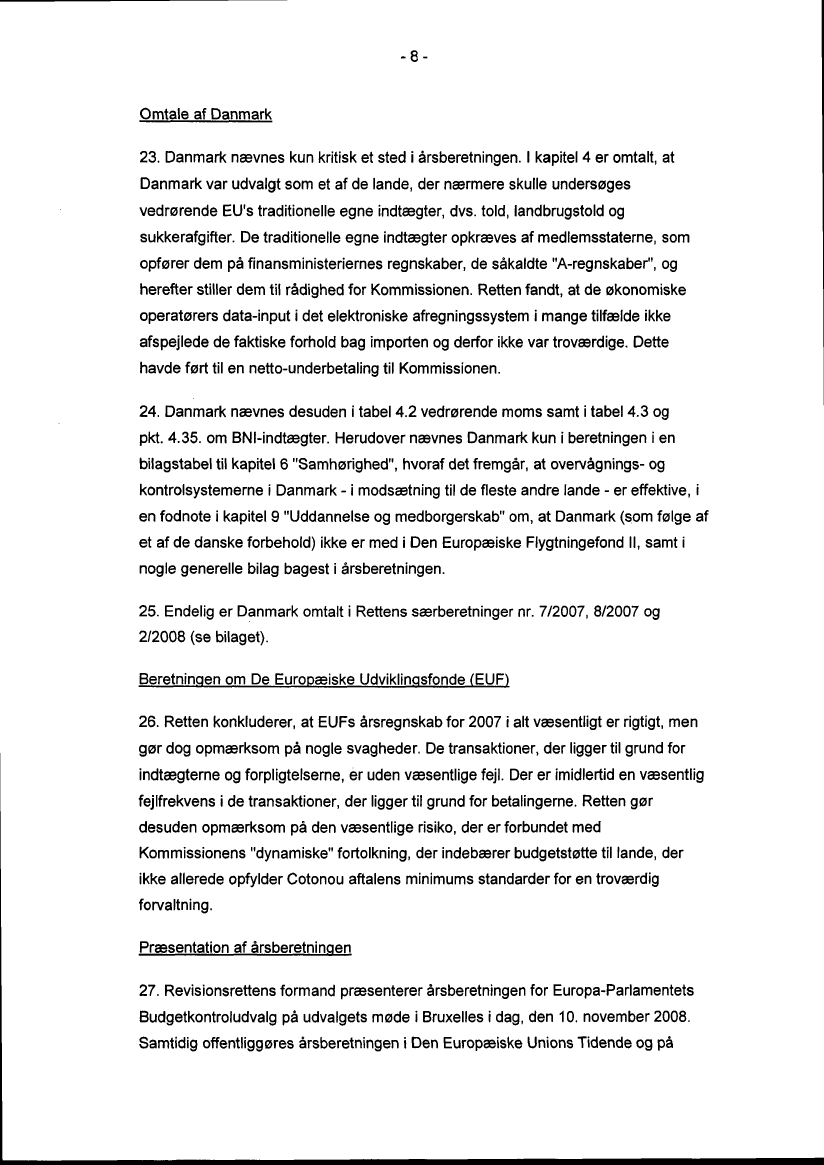 - 8 -

Omtale af Danmark

23. Danmark nævnes kun kritisk et sted i årsberetningen. I kapitel 4 er omtalt, at Danmark var udvalgt som et af de lande, der nærmere skulle undersøges vedrørende EU's traditionelle egne indtægter, dvs. told, landbrugstold og sukkerafgifter. De traditionelle egne indtægter opkræves af medlemsstaterne, som opfører dem på finansministeriernes regnskaber, de såkaldte "A-regnskaber", og herefter stiller dem til rådighed for Kommissionen. Retten fandt, at de økonomiske operatørers data-input i det elektroniske afregningssystem i mange tilfælde ikke afspejlede de faktiske forhold bag importen og derfor ikke var troværdige. Dette havde ført til en netto-underbetaling til Kommissionen.

24. Danmark nævnes desuden i tabel 4.2 vedrørende moms samt i tabel 4.3 og pkt. 4.35. om BNI-indtægter. Herudover nævnes Danmark kun i beretningen i en bilagstabel til kapitel 6 "Samhørighed", hvoraf det fremgår, at overvågnings- og kontrolsystemerne i Danmark - i modsætning til de fleste andre lande - er effektive, i en fodnote i kapitel 9 "Uddannelse og medborgerskab" om, at Danmark (som følge af et af de danske forbehold) ikke er med i Den Europæiske Flygtningefond II, samt i nogle generelle bilag bagest i årsberetningen.

25. Endelig er Danmark omtalt i Rettens særberetninger nr. 7/2007, 8/2007 og 2/2008 (se bilaget).

Beretningen om De Europæiske Udviklingsfonde (EUF)

26. Retten konkluderer, at EUFs årsregnskab for 2007 i alt væsentligt er rigtigt, men gør dog opmærksom på nogle svagheder. De transaktioner, der ligger til grund for indtægterne og forpligtelserne, er uden væsentlige fejl. Der er imidlertid en væsentlig fejlfrekvens i de transaktioner, der ligger til grund for betalingerne. Retten gør desuden opmærksom på den væsentlige risiko, der er forbundet med Kommissionens "dynamiske" fortolkning, der indebærer budgetstøtte til lande, der ikke allerede opfylder Cotonou aftalens minimums standarder for en troværdig forvaltning.

Præsentation af årsberetningen

27. Revisionsrettens formand præsenterer årsberetningen for Europa-Parlamentets Budgetkontroludvalg på udvalgets møde i Bruxelles i dag, den 10. november 2008. Samtidig offentliggøres årsberetningen i Den Europæiske Unions Tidende og på